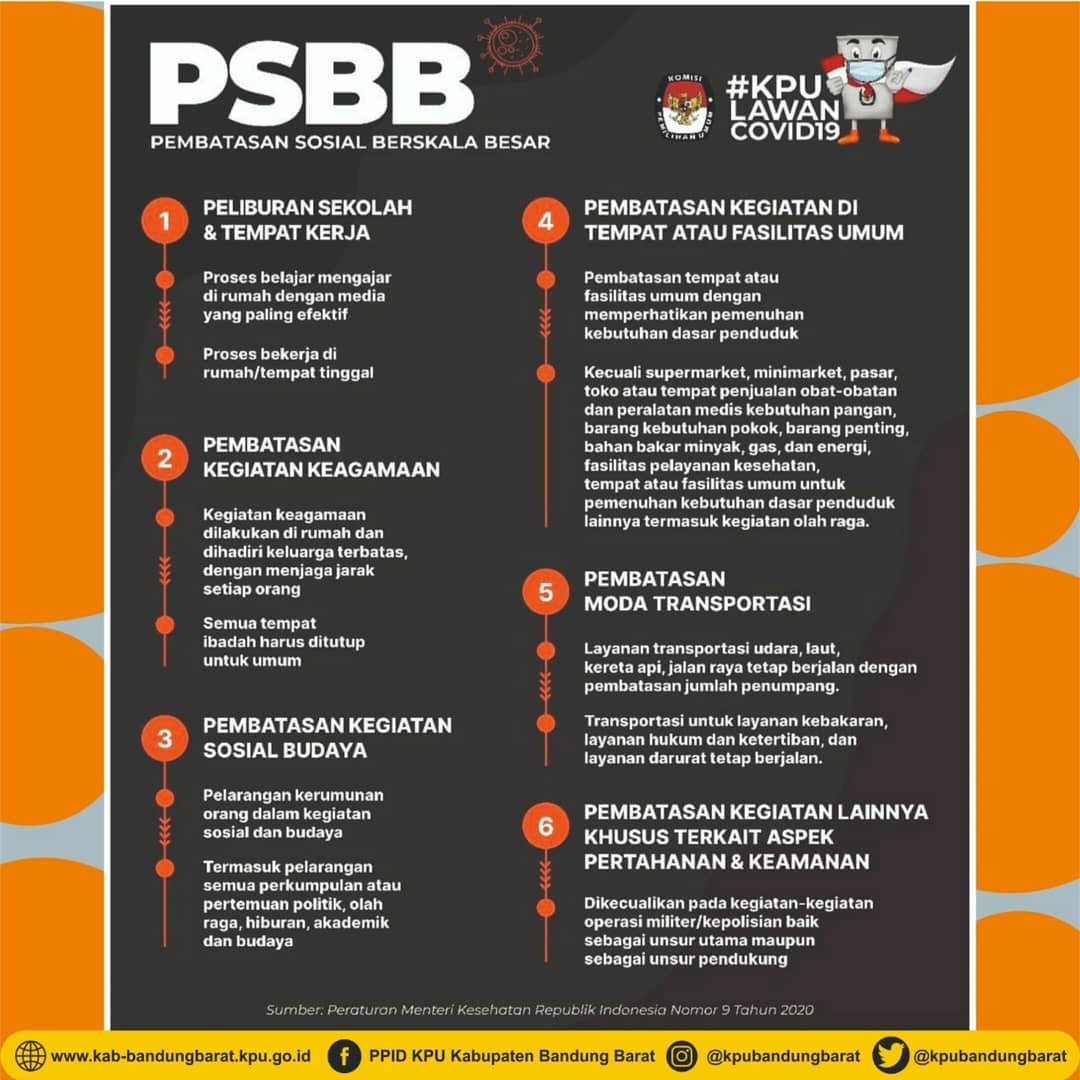 PSBB
PEMBATASAN SOSIAL BERSKALA BESAR

KOMISI PEMILIHAN UMUM

#KPU LAWAN COVID19

1 PELIBURAN SEKOLAH & TEMPAT KERJA

Proses belajar mengajar di rumah dengan media yang paling efektif

Proses bekerja di rumah/tempat tinggal

2 PEMBATASAN KEGIATAN KEAGAMAAN

Kegiatan keagamaan dilakukan di rumah dan dihadiri keluarga terbatas, dengan menjaga jarak setiap orang

Semua tempat ibadah harus ditutup untuk umum

3 PEMBATASAN KEGIATAN SOSIAL BUDAYA

Pelarangan kerumunan orang dalam kegiatan sosial dan budaya

Termasuk pelarangan semua perkumpulan atau pertemuan politik, olah raga, hiburan, akademik dan budaya

4 PEMBATASAN KEGIATAN DI TEMPAT ATAU FASILITAS UMUM

Pembatasan tempat atau fasilitas umum dengan memperhatikan pemenuhan kebutuhan dasar penduduk

Kecuali supermarket, minimarket, pasar, toko atau tempat penjualan obat-obatan dan peralatan medis kebutuhan pangan, barang kebutuhan pokok, barang penting, bahan bakar minyak, gas, dan energi, fasilitas pelayanan kesehatan, tempat atau fasilitas umum untuk pemenuhan kebutuhan dasar penduduk lainnya termasuk kegiatan olah raga.

5 PEMBATASAN MODA TRANSPORTASI

Layanan transportasi udara, laut, kereta api, jalan raya tetap berjalan dengan pembatasan jumlah penumpang.

Transportasi untuk layanan kebakaran, layanan hukum dan ketertiban, dan layanan darurat tetap berjalan.

6 PEMBATASAN KEGIATAN LAINNYA KHUSUS TERKAIT ASPEK PERTAHANAN & KEAMANAN

Dikecualikan pada kegiatan-kegiatan operasi militer/kepolisian baik sebagai unsur utama maupun sebagai unsur pendukung

Sumber: Peraturan Menteri Kesehatan Republik Indonesia Nomor 9 Tahun 2020

www.kab-bandungbarat.kpu.go.id PPID KPU Kabupaten Bandung Barat @kpubandungbarat @kpubandungbarat